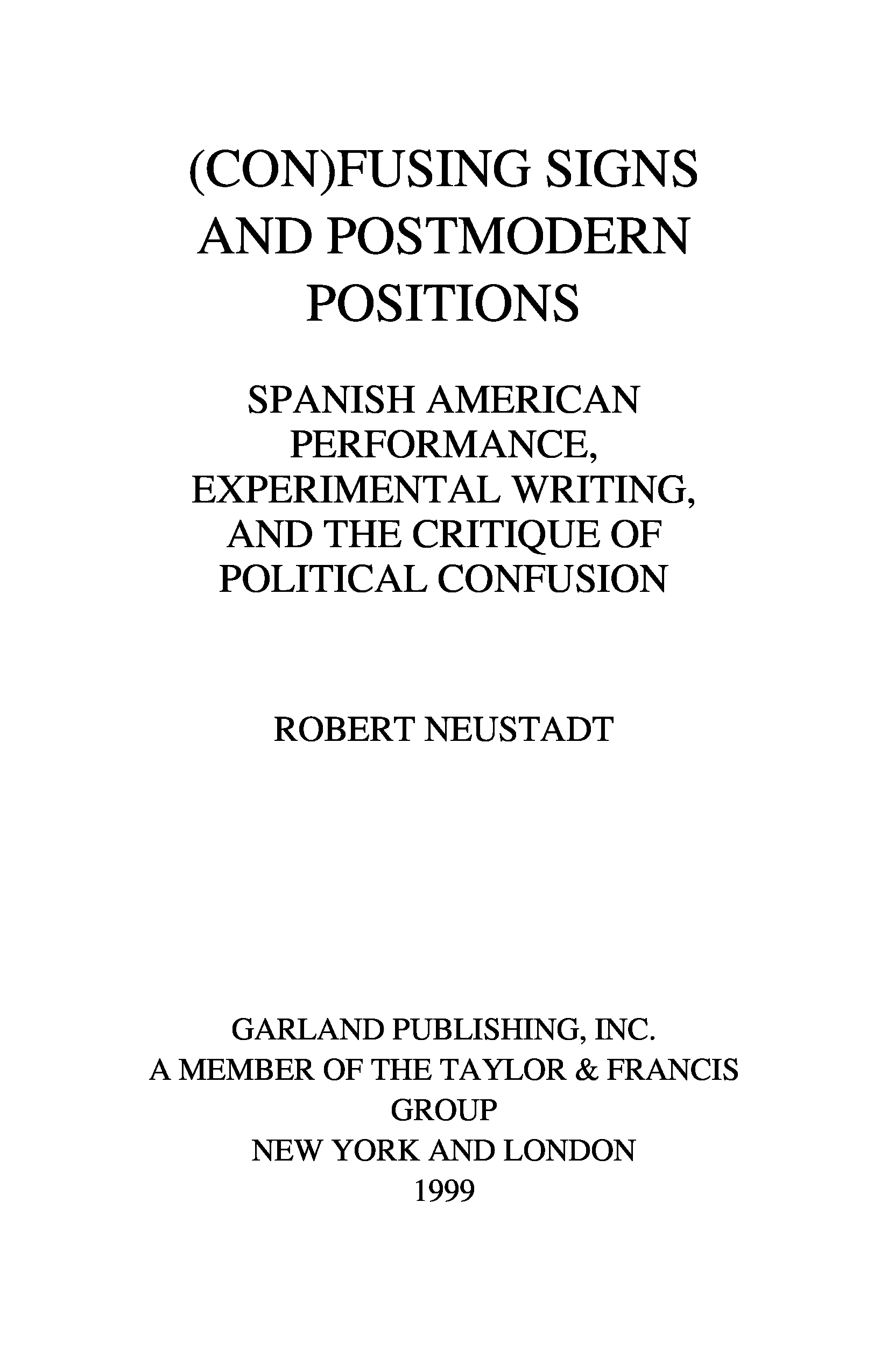 (CON)FUSING SIGNS AND POSTMODERN POSITIONS

SPANISH AMERICAN PERFORMANCE, EXPERIMENTAL WRITING, AND THE CRITIQUE OF POLITICAL CONFUSION

ROBERT NEUSTADT

GARLAND PUBLISHING, INC.
A MEMBER OF THE TAYLOR & FRANCIS GROUP
NEW YORK AND LONDON
1999